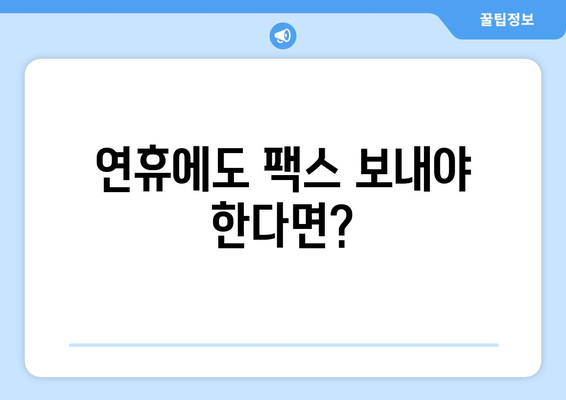 꿀팁정보

연휴에도 팩스 보내야 한다면?